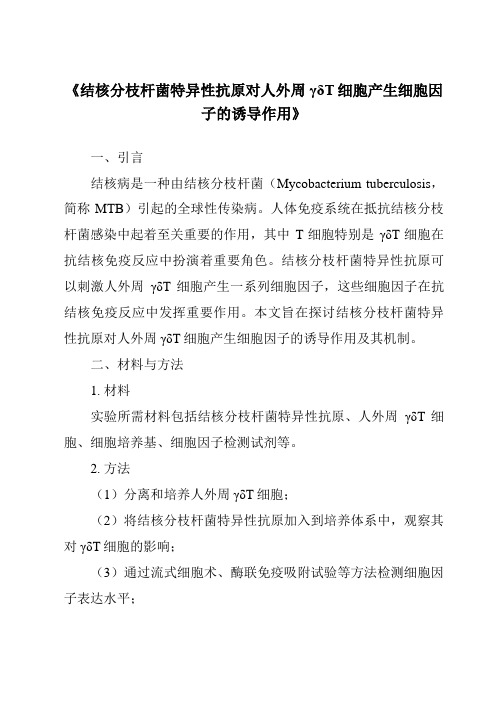 《结核分枝杆菌特异性抗原对人外周 γδT 细胞产生细胞因子的诱导作用》

一、引言

结核病是一种由结核分枝杆菌（Mycobacterium tuberculosis，简称 MTB）引起的全球性传染病。人体免疫系统在抵抗结核分枝杆菌感染中起着至关重要的作用，其中 T 细胞特别是 γδT 细胞在抗结核免疫反应中扮演着重要角色。结核分枝杆菌特异性抗原可以刺激人外周 γδT 细胞产生一系列细胞因子，这些细胞因子在抗结核免疫反应中发挥重要作用。本文旨在探讨结核分枝杆菌特异性抗原对人外周 γδT 细胞产生细胞因子的诱导作用及其机制。

二、材料与方法

1. 材料

实验所需材料包括结核分枝杆菌特异性抗原、人外周 γδT 细胞、细胞培养基、细胞因子检测试剂等。

2. 方法

（1）分离和培养人外周 γδT 细胞；

（2）将结核分枝杆菌特异性抗原加入到培养体系中，观察其对 γδT 细胞的影响；

（3）通过流式细胞术、酶联免疫吸附试验等方法检测细胞因子表达水平；